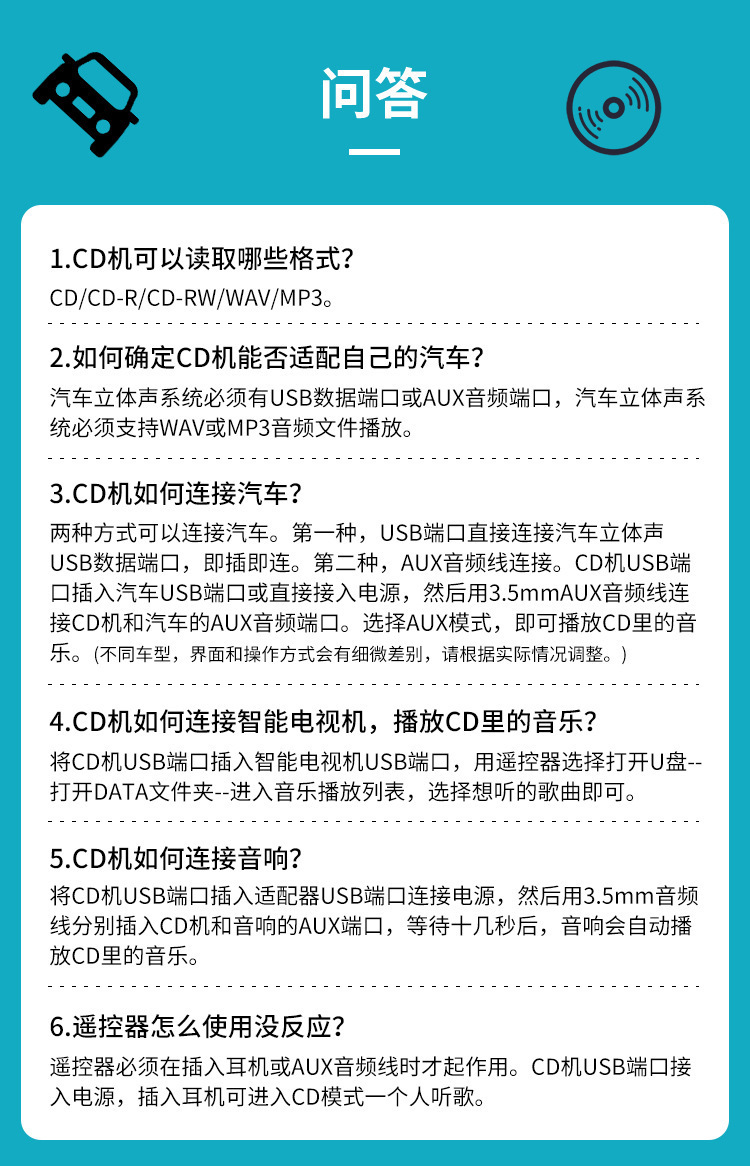 问答

1.CD机可以读取哪些格式？

CD/CD-R/CD-RW/WAV/MP3。

2.如何确定CD机能否适配自己的汽车？

汽车立体声系统必须有USB数据端口或AUX音频端口，汽车立体声系统必须支持WAV或MP3音频文件播放。

3.CD机如何连接汽车？

两种方式可以连接汽车。第一种，USB端口直接连接汽车立体声USB数据端口，即插即连。第二种，AUX音频线连接。CD机USB端口插入汽车USB端口或直接接入电源，然后用3.5mmAUX音频线连接CD机和汽车的AUX音频端口。选择AUX模式，即可播放CD里的音乐。(不同车型，界面和操作方式会有细微差别，请根据实际情况调整。)

4.CD机如何连接智能电视机，播放CD里的音乐？

将CD机USB端口插入智能电视机USB端口，用遥控器选择打开U盘--打开DATA文件夹--进入音乐播放列表，选择想听的歌曲即可。

5.CD机如何连接音响？

将CD机USB端口插入适配器USB端口连接电源，然后用3.5mm音频线分别插入CD机和音响的AUX端口，等待十几秒后，音响会自动播放CD里的音乐。

6.遥控器怎么使用没反应？

遥控器必须在插入耳机或AUX音频线时才起作用。CD机USB端口接入电源，插入耳机可进入CD模式一个人听歌。